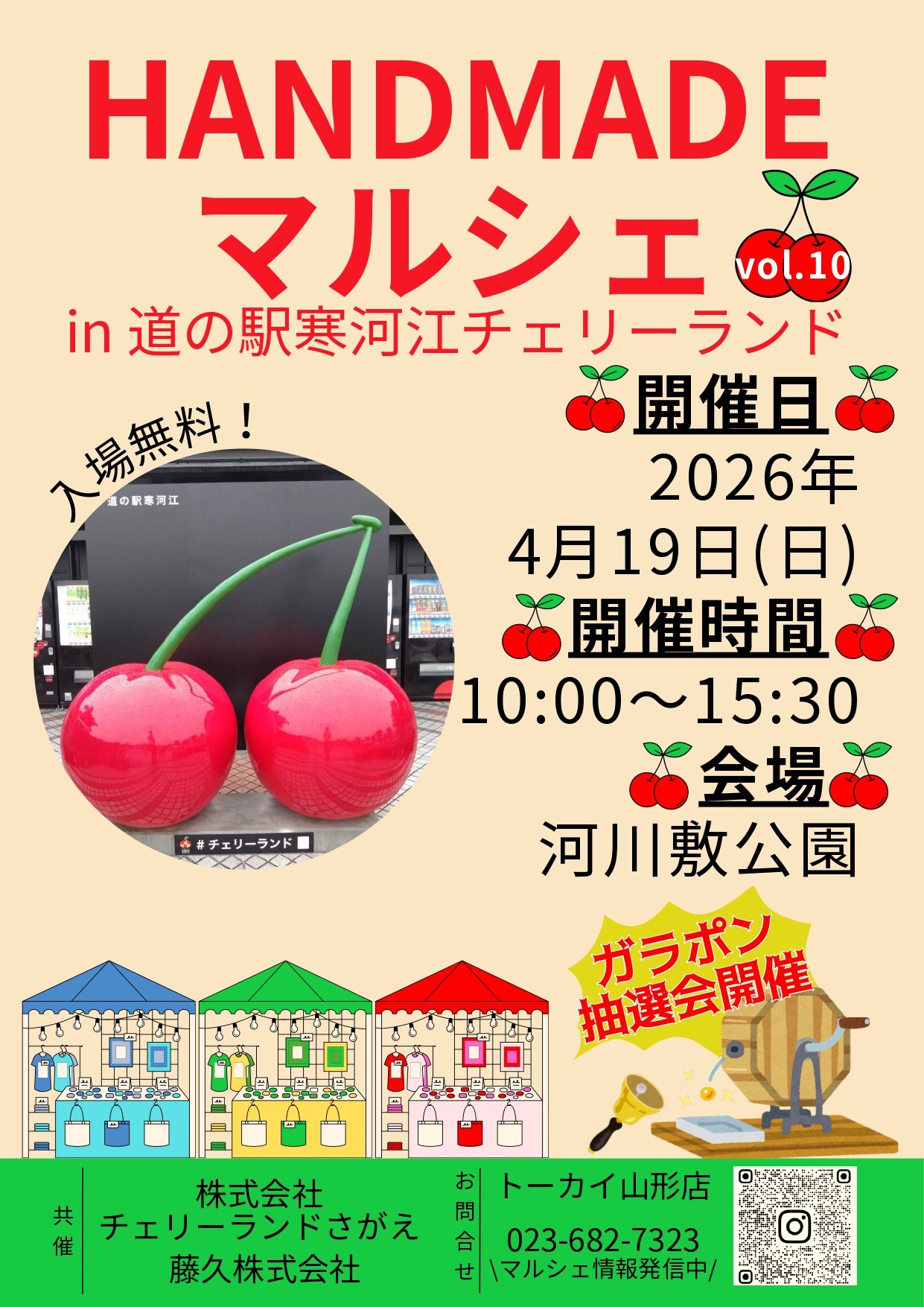 HANDMADE
マルシェ vol.10
in 道の駅寒河江チェリーランド

入場無料！

道の駅寒河江

#チェリーランド

開催日
2026年
4月19日(日)

開催時間
10:00～15:30

会場
河川敷公園

ガラポン
抽選会開催

共催
株式会社
チェリーランドさがえ
藤久株式会社

お問合せ
トーカイ山形店
023-682-7323
\マルシェ情報発信中/